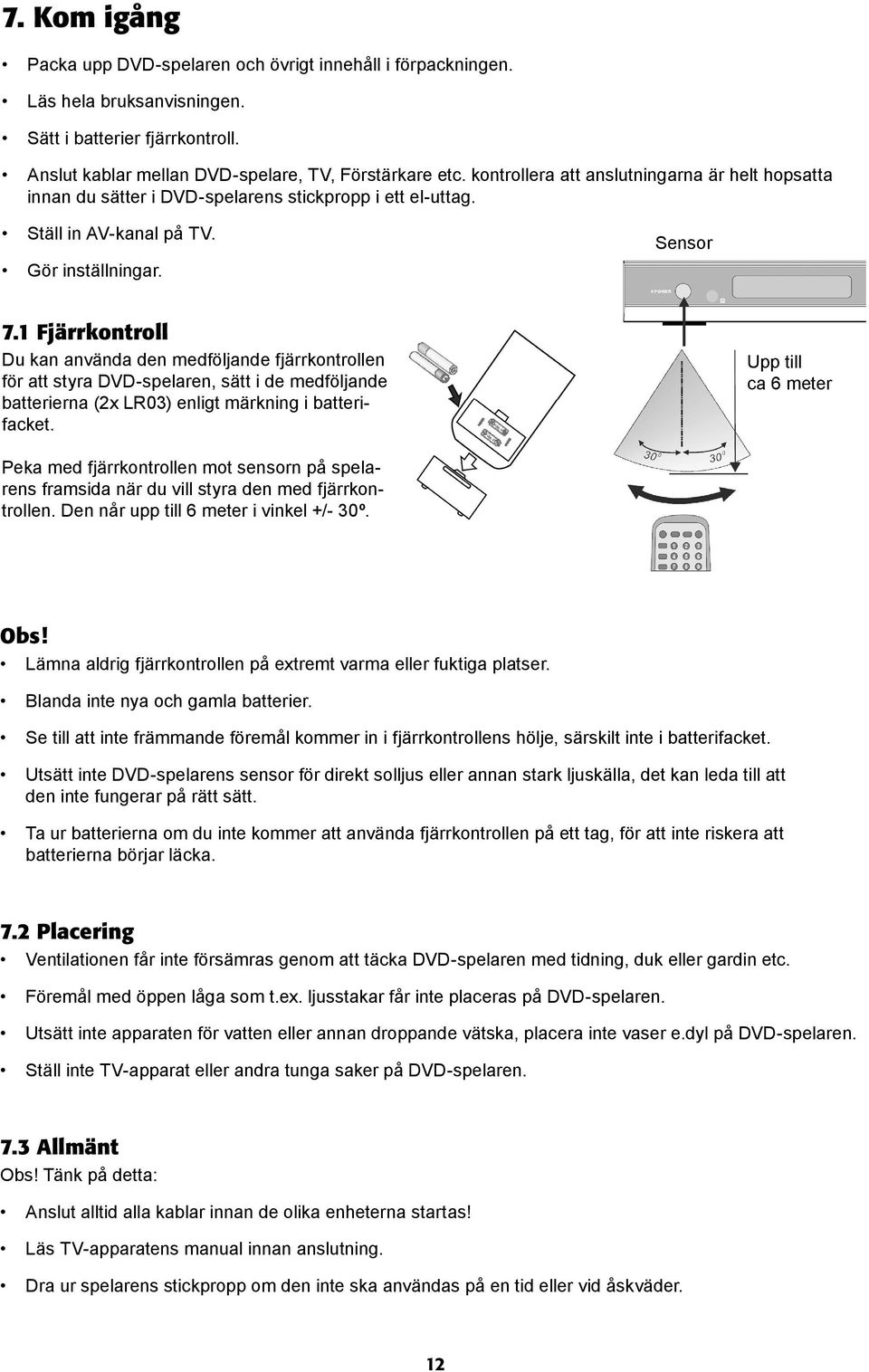 7. Kom igång

• Packa upp DVD-spelaren och övrigt innehåll i förpackningen.

• Läs hela bruksanvisningen.

• Sätt i batterier fjärrkontroll.

• Anslut kablar mellan DVD-spelare, TV, Förstärkare etc. kontrollera att anslutningarna är helt hopsatta innan du sätter i DVD-spelarens stickpropp i ett el-uttag.

• Ställ in AV-kanal på TV.

• Gör inställningar.

Sensor

POWER

7.1 Fjärrkontroll

Du kan använda den medföljande fjärrkontrollen för att styra DVD-spelaren, sätt i de medföljande batterierna (2x LR03) enligt märkning i batterifacket.

Peka med fjärrkontrollen mot sensorn på spelarens framsida när du vill styra den med fjärrkontrollen. Den når upp till 6 meter i vinkel +/- 30º.

Upp till ca 6 meter

$30^0$ $30^0$

Obs!

• Lämna aldrig fjärrkontrollen på extremt varma eller fuktiga platser.

• Blanda inte nya och gamla batterier.

• Se till att inte främmande föremål kommer in i fjärrkontrollens hölje, särskilt inte i batterifacket.

• Utsätt inte DVD-spelarens sensor för direkt solljus eller annan stark ljuskälla, det kan leda till att den inte fungerar på rätt sätt.

• Ta ur batterierna om du inte kommer att använda fjärrkontrollen på ett tag, för att inte riskera att batterierna börjar läcka.

7.2 Placering

• Ventilationen får inte försämras genom att täcka DVD-spelaren med tidning, duk eller gardin etc.

• Föremål med öppen låga som t.ex. ljusstakar får inte placeras på DVD-spelaren.

• Utsätt inte apparaten för vatten eller annan droppande vätska, placera inte vaser e.dyl på DVD-spelaren.

• Ställ inte TV-apparat eller andra tunga saker på DVD-spelaren.

7.3 Allmänt

Obs! Tänk på detta:

• Anslut alltid alla kablar innan de olika enheterna startas!

• Läs TV-apparatens manual innan anslutning.

• Dra ur spelarens stickpropp om den inte ska användas på en tid eller vid åskväder.

12